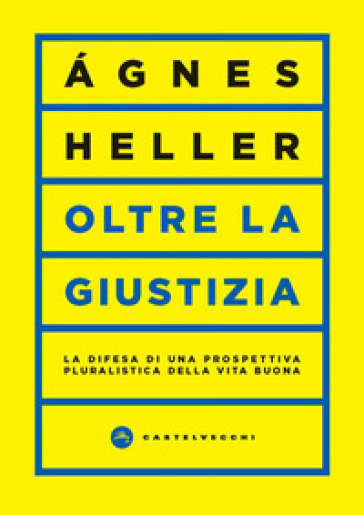 ÁGNES HELLER

OLTRE LA GIUSTIZIA

LA DIFESA DI UNA PROSPETTIVA PLURALISTICA DELLA VITA BUONA

CASTELVECCHI